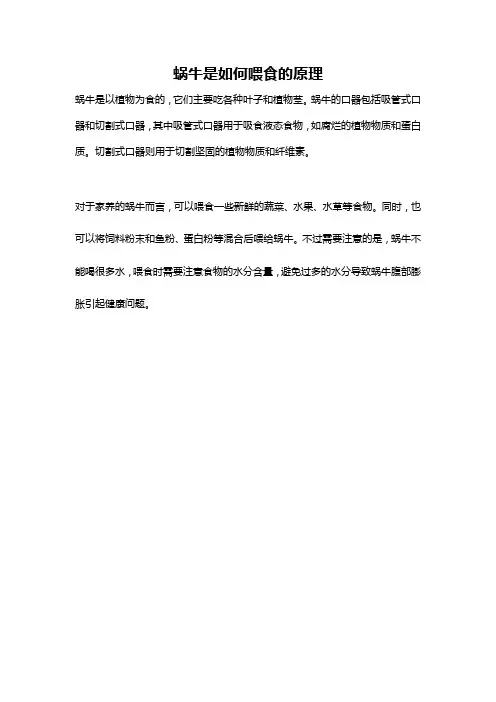 蜗牛是如何喂食的原理

蜗牛是以植物为食的，它们主要吃各种叶子和植物茎。蜗牛的口器包括吸管式口器和切割式口器，其中吸管式口器用于吸食液态食物，如腐烂的植物物质和蛋白质。切割式口器则用于切割坚固的植物物质和纤维素。

对于家养的蜗牛而言，可以喂食一些新鲜的蔬菜、水果、水草等食物。同时，也可以将饲料粉末和鱼粉、蛋白粉等混合后喂给蜗牛。不过需要注意的是，蜗牛不能喝很多水，喂食时需要注意食物的水分含量，避免过多的水分导致蜗牛腹部膨胀引起健康问题。